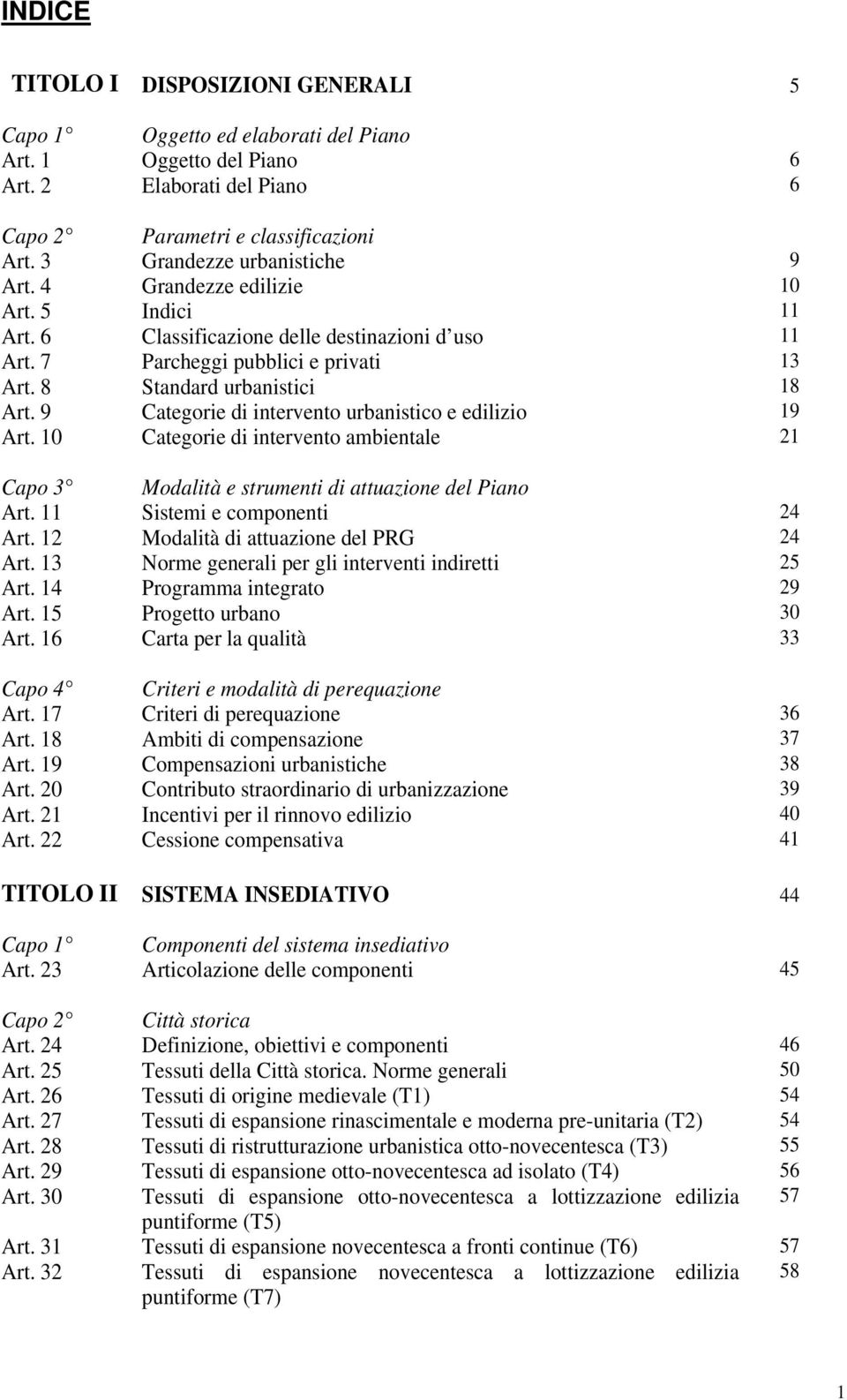 INDICE

| | | |
|---|---|---|
| TITOLO I | DISPOSIZIONI GENERALI | 5 |
| Capo 1° | Oggetto ed elaborati del Piano | |
| Art. 1 | Oggetto del Piano | 6 |
| Art. 2 | Elaborati del Piano | 6 |
| Capo 2° | Parametri e classificazioni | |
| Art. 3 | Grandezze urbanistiche | 9 |
| Art. 4 | Grandezze edilizie | 10 |
| Art. 5 | Indici | 11 |
| Art. 6 | Classificazione delle destinazioni d uso | 11 |
| Art. 7 | Parcheggi pubblici e privati | 13 |
| Art. 8 | Standard urbanistici | 18 |
| Art. 9 | Categorie di intervento urbanistico e edilizio | 19 |
| Art. 10 | Categorie di intervento ambientale | 21 |
| Capo 3° | Modalità e strumenti di attuazione del Piano | |
| Art. 11 | Sistemi e componenti | 24 |
| Art. 12 | Modalità di attuazione del PRG | 24 |
| Art. 13 | Norme generali per gli interventi indiretti | 25 |
| Art. 14 | Programma integrato | 29 |
| Art. 15 | Progetto urbano | 30 |
| Art. 16 | Carta per la qualità | 33 |
| Capo 4° | Criteri e modalità di perequazione | |
| Art. 17 | Criteri di perequazione | 36 |
| Art. 18 | Ambiti di compensazione | 37 |
| Art. 19 | Compensazioni urbanistiche | 38 |
| Art. 20 | Contributo straordinario di urbanizzazione | 39 |
| Art. 21 | Incentivi per il rinnovo edilizio | 40 |
| Art. 22 | Cessione compensativa | 41 |
| TITOLO II | SISTEMA INSEDIATIVO | 44 |
| Capo 1° | Componenti del sistema insediativo | |
| Art. 23 | Articolazione delle componenti | 45 |
| Capo 2° | Città storica | |
| Art. 24 | Definizione, obiettivi e componenti | 46 |
| Art. 25 | Tessuti della Città storica. Norme generali | 50 |
| Art. 26 | Tessuti di origine medievale (T1) | 54 |
| Art. 27 | Tessuti di espansione rinascimentale e moderna pre-unitaria (T2) | 54 |
| Art. 28 | Tessuti di ristrutturazione urbanistica otto-novecentesca (T3) | 55 |
| Art. 29 | Tessuti di espansione otto-novecentesca ad isolato (T4) | 56 |
| Art. 30 | Tessuti di espansione otto-novecentesca a lottizzazione edilizia puntiforme (T5) | 57 |
| Art. 31 | Tessuti di espansione novecentesca a fronti continue (T6) | 57 |
| Art. 32 | Tessuti di espansione novecentesca a lottizzazione edilizia puntiforme (T7) | 58 |

1